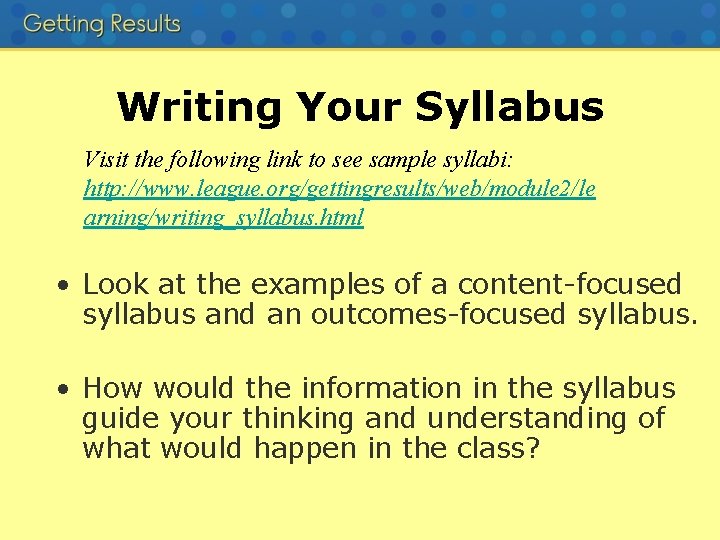 Getting Results

Writing Your Syllabus

Visit the following link to see sample syllabi: http://www.league.org/gettingresults/web/module2/learning/writing_syllabus.html

• Look at the examples of a content-focused syllabus and an outcomes-focused syllabus.

• How would the information in the syllabus guide your thinking and understanding of what would happen in the class?